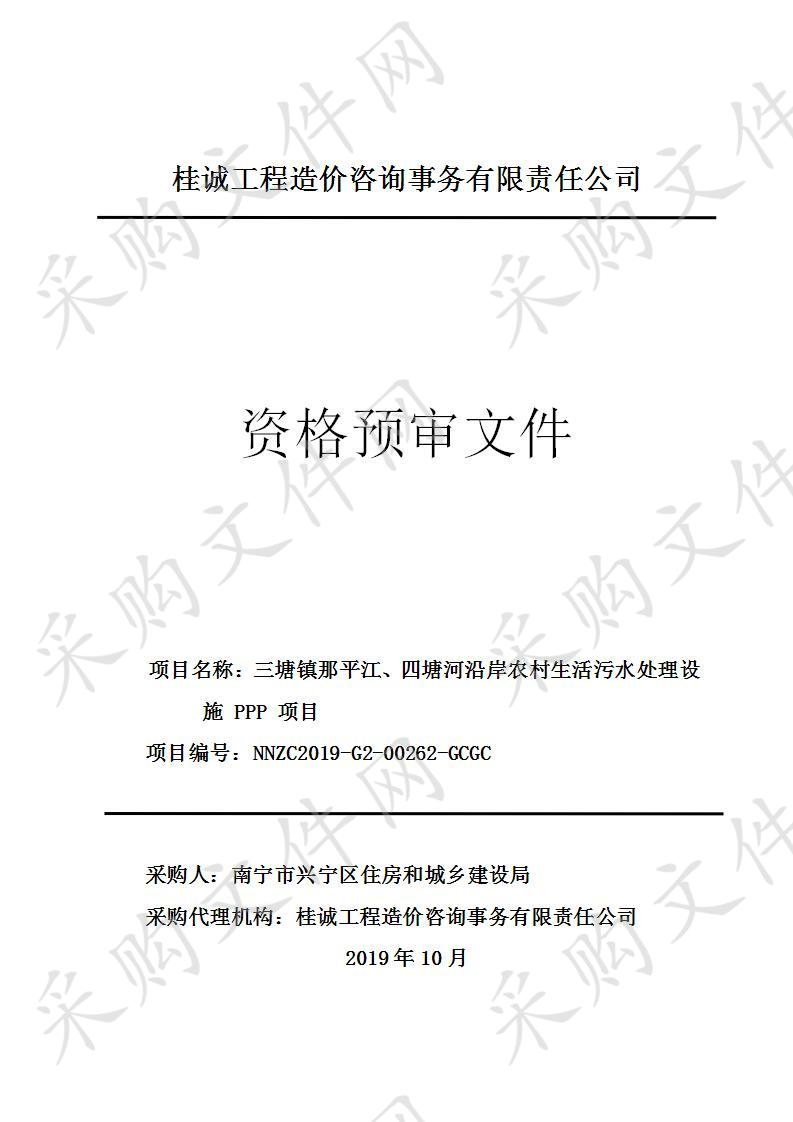 桂诚工程造价咨询事务有限责任公司

资格预审文件

项目名称：三塘镇那平江、四塘河沿岸农村生活污水处理设施 PPP 项目

项目编号：NNZC2019-G2-00262-GCGC

采购人：南宁市兴宁区住房和城乡建设局

采购代理机构：桂诚工程造价咨询事务有限责任公司

2019 年 10 月

采购文件网